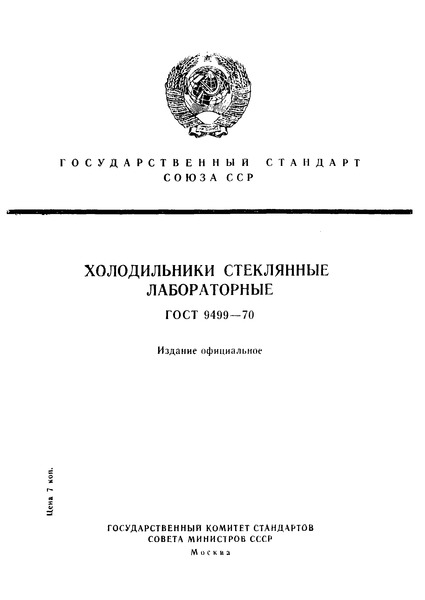 ГОСУДАРСТВЕННЫЙ СТАНДАРТ
СОЮЗА ССР

ХОЛОДИЛЬНИКИ СТЕКЛЯННЫЕ
ЛАБОРАТОРНЫЕ

ГОСТ 9499—70

Издание официальное

Цена 7 коп.

ГОСУДАРСТВЕННЫЙ КОМИТЕТ СТАНДАРТОВ
СОВЕТА МИНИСТРОВ СССР
Москва